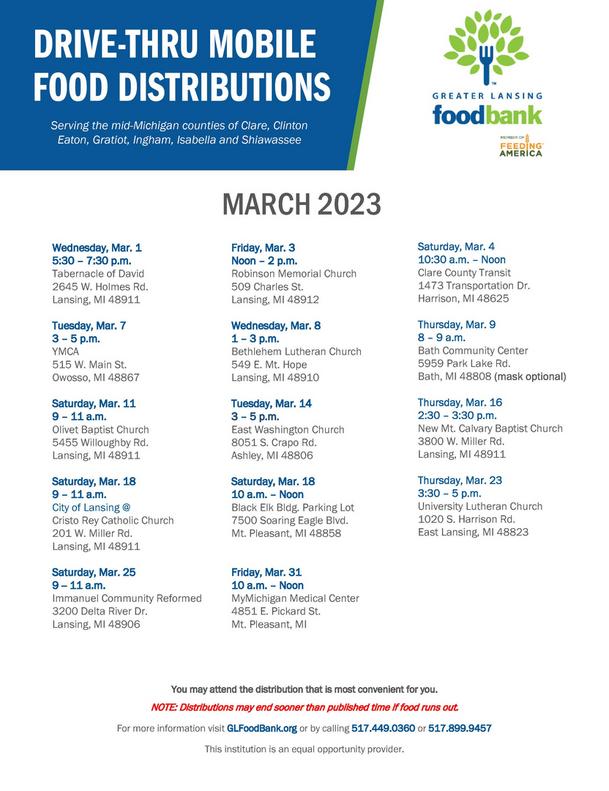 DRIVE-THRU MOBILE FOOD DISTRIBUTIONS

Serving the mid-Michigan counties of Clare, Clinton Eaton, Gratiot, Ingham, Isabella and Shiawassee

GREATER LANSING
foodbank
MEMBER OF FEEDING AMERICA

MARCH 2023

Wednesday, Mar. 1
5:30 – 7:30 p.m.
Tabernacle of David
2645 W. Holmes Rd.
Lansing, MI 48911

Tuesday, Mar. 7
3 – 5 p.m.
YMCA
515 W. Main St.
Owosso, MI 48867

Saturday, Mar. 11
9 – 11 a.m.
Olivet Baptist Church
5455 Willoughby Rd.
Lansing, MI 48911

Saturday, Mar. 18
9 – 11 a.m.
City of Lansing @
Cristo Rey Catholic Church
201 W. Miller Rd.
Lansing, MI 48911

Saturday, Mar. 25
9 – 11 a.m.
Immanuel Community Reformed
3200 Delta River Dr.
Lansing, MI 48906

Friday, Mar. 3
Noon – 2 p.m.
Robinson Memorial Church
509 Charles St.
Lansing, MI 48912

Wednesday, Mar. 8
1 – 3 p.m.
Bethlehem Lutheran Church
549 E. Mt. Hope
Lansing, MI 48910

Tuesday, Mar. 14
3 – 5 p.m.
East Washington Church
8051 S. Crapo Rd.
Ashley, MI 48806

Saturday, Mar. 18
10 a.m. – Noon
Black Elk Bldg. Parking Lot
7500 Soaring Eagle Blvd.
Mt. Pleasant, MI 48858

Friday, Mar. 31
10 a.m. – Noon
MyMichigan Medical Center
4851 E. Pickard St.
Mt. Pleasant, MI

Saturday, Mar. 4
10:30 a.m. – Noon
Clare County Transit
1473 Transportation Dr.
Harrison, MI 48625

Thursday, Mar. 9
8 – 9 a.m.
Bath Community Center
5959 Park Lake Rd.
Bath, MI 48808 (mask optional)

Thursday, Mar. 16
2:30 – 3:30 p.m.
New Mt. Calvary Baptist Church
3800 W. Miller Rd.
Lansing, MI 48911

Thursday, Mar. 23
3:30 – 5 p.m.
University Lutheran Church
1020 S. Harrison Rd.
East Lansing, MI 48823

You may attend the distribution that is most convenient for you.

NOTE: Distributions may end sooner than published time if food runs out.

For more information visit GLFoodBank.org or by calling 517.449.0360 or 517.899.9457

This institution is an equal opportunity provider.